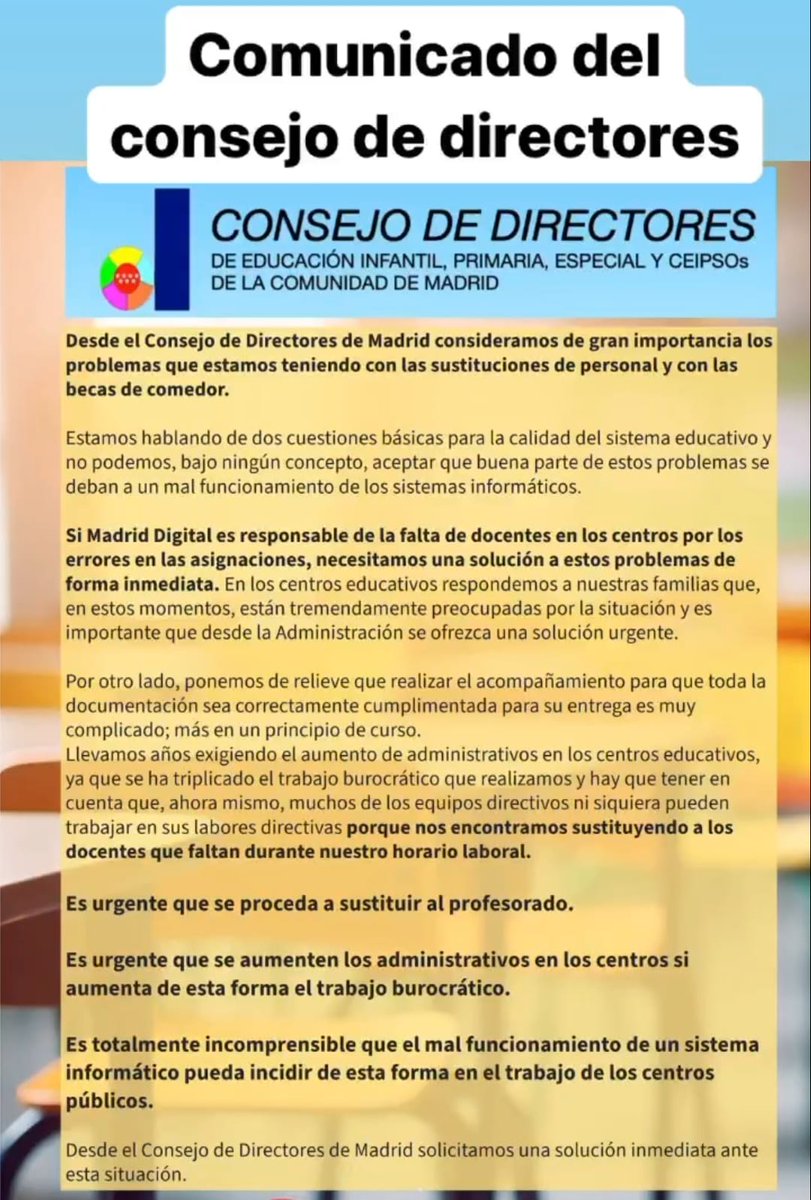 Comunicado del consejo de directores

CONSEJO DE DIRECTORES
DE EDUCACIÓN INFANTIL, PRIMARIA, ESPECIAL Y CEIPSOs
DE LA COMUNIDAD DE MADRID

Desde el Consejo de Directores de Madrid consideramos de gran importancia los problemas que estamos teniendo con las sustituciones de personal y con las becas de comedor.

Estamos hablando de dos cuestiones básicas para la calidad del sistema educativo y no podemos, bajo ningún concepto, aceptar que buena parte de estos problemas se deban a un mal funcionamiento de los sistemas informáticos.

Si Madrid Digital es responsable de la falta de docentes en los centros por los errores en las asignaciones, necesitamos una solución a estos problemas de forma inmediata. En los centros educativos respondemos a nuestras familias que, en estos momentos, están tremendamente preocupadas por la situación y es importante que desde la Administración se ofrezca una solución urgente.

Por otro lado, ponemos de relieve que realizar el acompañamiento para que toda la documentación sea correctamente cumplimentada para su entrega es muy complicado; más en un principio de curso.
Llevamos años exigiendo el aumento de administrativos en los centros educativos, ya que se ha triplicado el trabajo burocrático que realizamos y hay que tener en cuenta que, ahora mismo, muchos de los equipos directivos ni siquiera pueden trabajar en sus labores directivas porque nos encontramos sustituyendo a los docentes que faltan durante nuestro horario laboral.

Es urgente que se proceda a sustituir al profesorado.

Es urgente que se aumenten los administrativos en los centros si aumenta de esta forma el trabajo burocrático.

Es totalmente incomprensible que el mal funcionamiento de un sistema informático pueda incidir de esta forma en el trabajo de los centros públicos.

Desde el Consejo de Directores de Madrid solicitamos una solución inmediata ante esta situación.